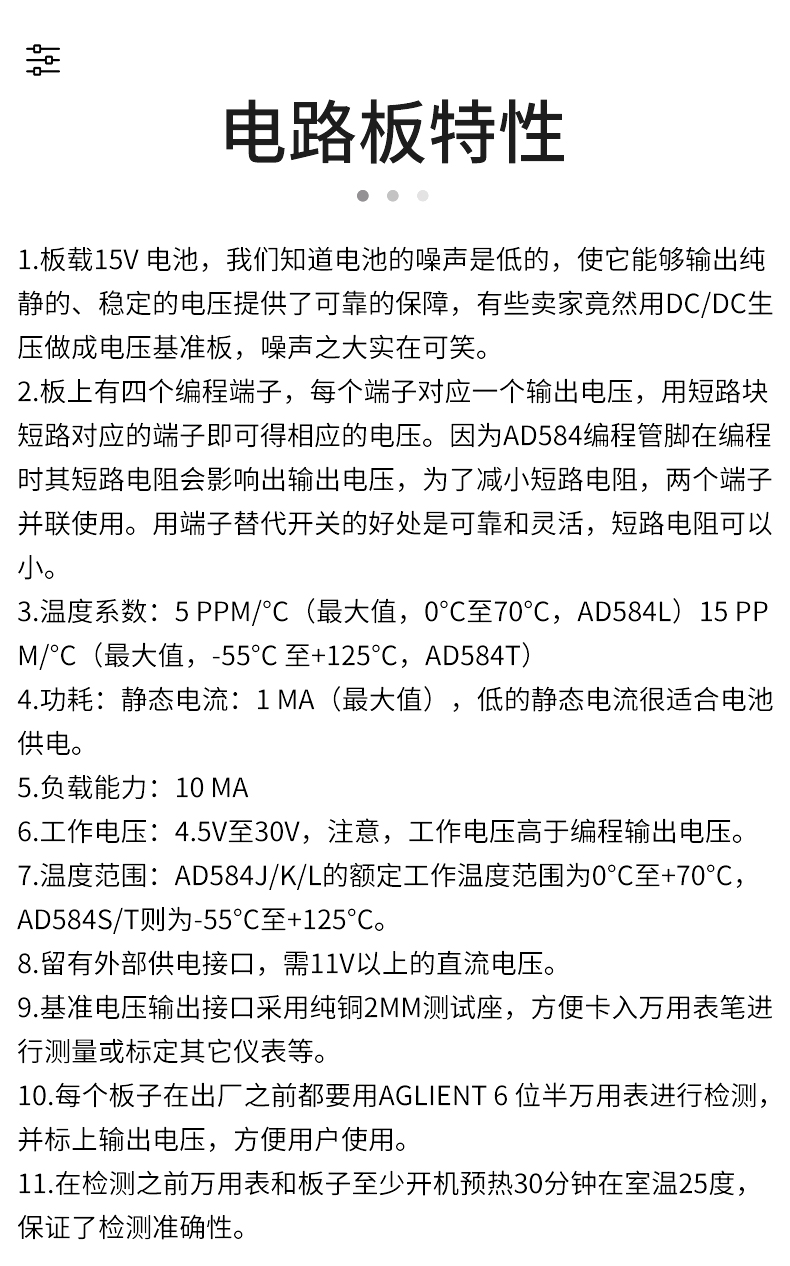 电路板特性

1.板载15V 电池，我们知道电池的噪声是低的，使它能够输出纯静的、稳定的电压提供了可靠的保障，有些卖家竟然用DC/DC生压做成电压基准板，噪声之大实在可笑。
2.板上有四个编程端子，每个端子对应一个输出电压，用短路块短路对应的端子即可得相应的电压。因为AD584编程管脚在编程时其短路电阻会影响出输出电压，为了减小短路电阻，两个端子并联使用。用端子替代开关的好处是可靠和灵活，短路电阻可以小。
3.温度系数：5 PPM/°C（最大值，0°C至70°C，AD584L）15 PPM/°C（最大值，-55°C 至+125°C，AD584T）
4.功耗：静态电流：1 MA（最大值），低的静态电流很适合电池供电。
5.负载能力：10 MA
6.工作电压：4.5V至30V，注意，工作电压高于编程输出电压。
7.温度范围：AD584J/K/L的额定工作温度范围为0°C至+70°C，AD584S/T则为-55°C至+125°C。
8.留有外部供电接口，需11V以上的直流电压。
9.基准电压输出接口采用纯铜2MM测试座，方便卡入万用表笔进行测量或标定其它仪表等。
10.每个板子在出厂之前都要用AGLIENT 6 位半万用表进行检测，并标上输出电压，方便用户使用。
11.在检测之前万用表和板子至少开机预热30分钟在室温25度，保证了检测准确性。